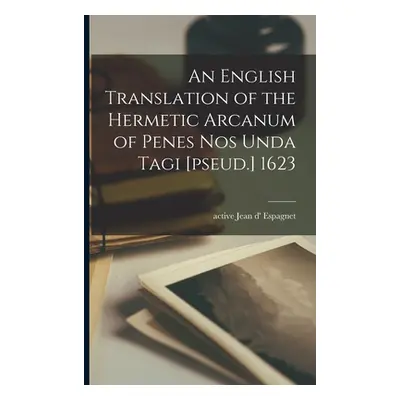 An English Translation of the Hermetic Arcanum of Penes Nos Unda Tagi [pseud.] 1623

active Jean d' Espagnet